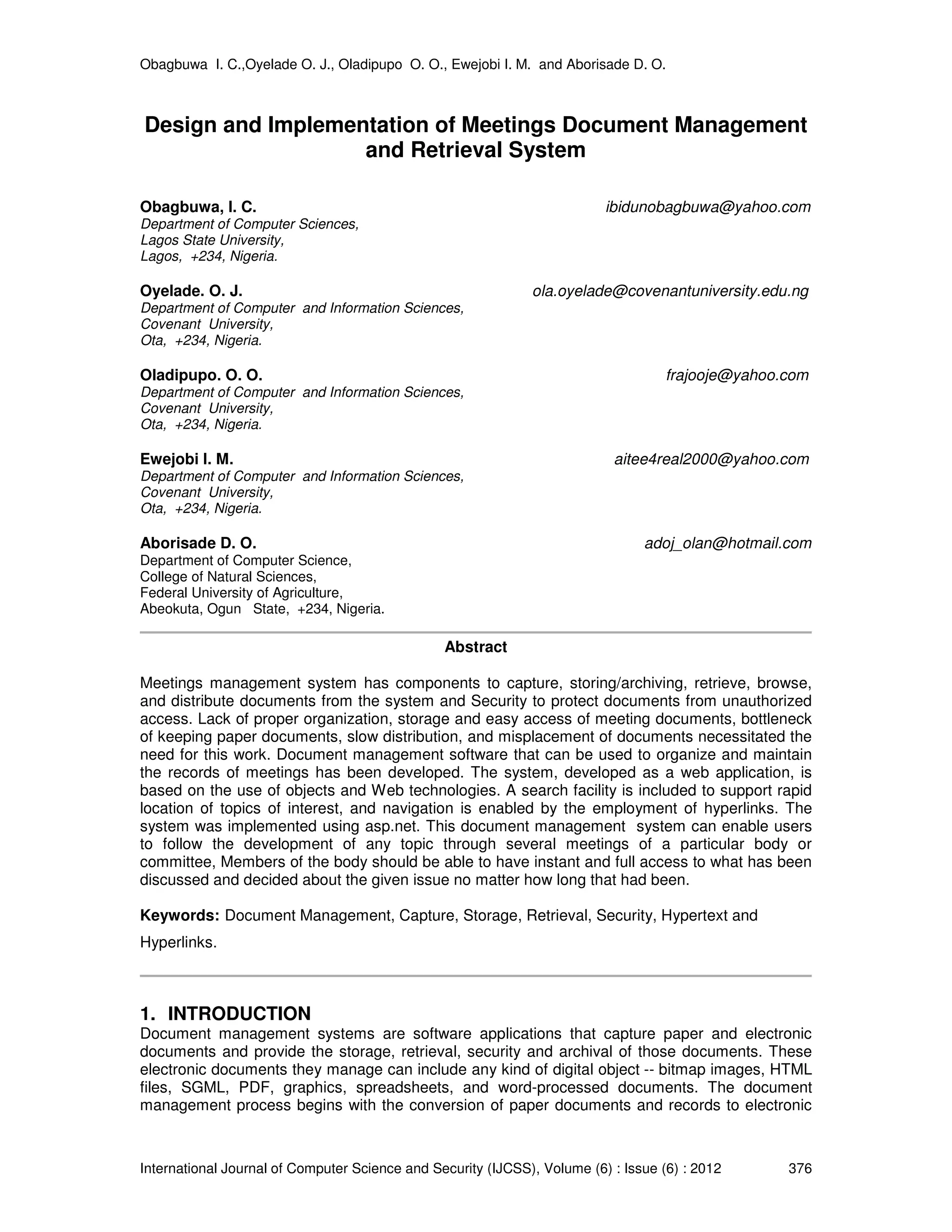 Obagbuwa I. C.,Oyelade O. J., Oladipupo O. O., Ewejobi I. M. and Aborisade D. O.

Design and Implementation of Meetings Document Management and Retrieval System

Obagbuwa, I. C. ibidunobagbuwa@yahoo.com
Department of Computer Sciences,
Lagos State University,
Lagos, +234, Nigeria.

Oyelade. O. J. ola.oyelade@covenantuniversity.edu.ng
Department of Computer and Information Sciences,
Covenant University,
Ota, +234, Nigeria.

Oladipupo. O. O. frajooje@yahoo.com
Department of Computer and Information Sciences,
Covenant University,
Ota, +234, Nigeria.

Ewejobi I. M. aitee4real2000@yahoo.com
Department of Computer and Information Sciences,
Covenant University,
Ota, +234, Nigeria.

Aborisade D. O. adoj_olan@hotmail.com
Department of Computer Science,
College of Natural Sciences,
Federal University of Agriculture,
Abeokuta, Ogun State, +234, Nigeria.

Abstract

Meetings management system has components to capture, storing/archiving, retrieve, browse, and distribute documents from the system and Security to protect documents from unauthorized access. Lack of proper organization, storage and easy access of meeting documents, bottleneck of keeping paper documents, slow distribution, and misplacement of documents necessitated the need for this work. Document management software that can be used to organize and maintain the records of meetings has been developed. The system, developed as a web application, is based on the use of objects and Web technologies. A search facility is included to support rapid location of topics of interest, and navigation is enabled by the employment of hyperlinks. The system was implemented using asp.net. This document management system can enable users to follow the development of any topic through several meetings of a particular body or committee, Members of the body should be able to have instant and full access to what has been discussed and decided about the given issue no matter how long that had been.

Keywords: Document Management, Capture, Storage, Retrieval, Security, Hypertext and Hyperlinks.

1. INTRODUCTION
Document management systems are software applications that capture paper and electronic documents and provide the storage, retrieval, security and archival of those documents. These electronic documents they manage can include any kind of digital object -- bitmap images, HTML files, SGML, PDF, graphics, spreadsheets, and word-processed documents. The document management process begins with the conversion of paper documents and records to electronic

International Journal of Computer Science and Security (IJCSS), Volume (6) : Issue (6) : 2012 376